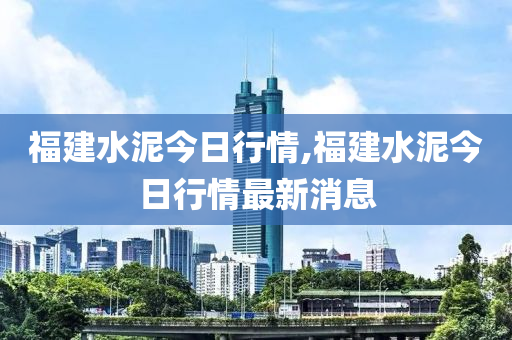 福建水泥今日行情,福建水泥今日行情最新消息